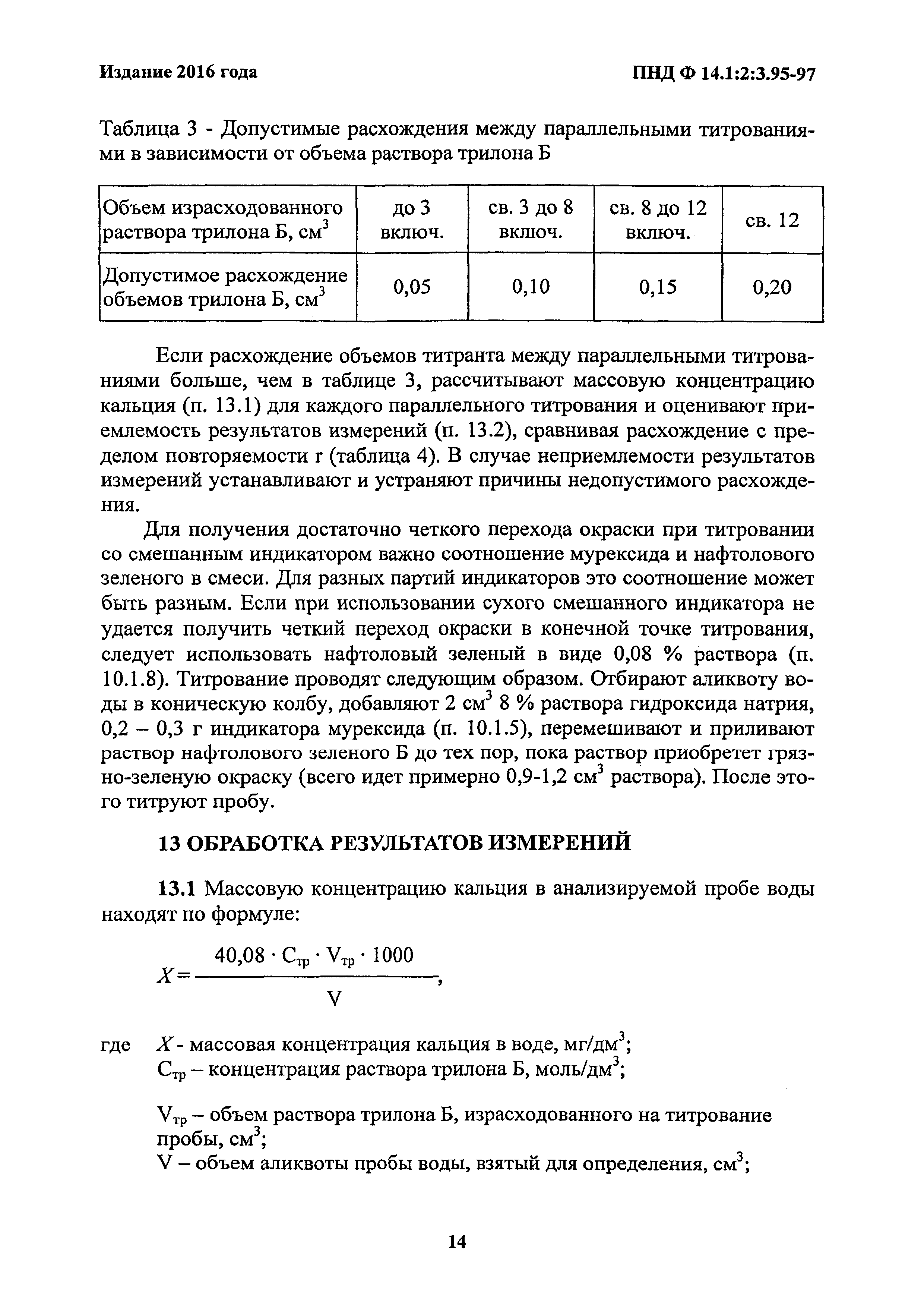 Издание 2016 года

ПНД Ф 14.1:2:3.95-97

Таблица 3 - Допустимые расхождения между параллельными титрованиями в зависимости от объема раствора трилона Б

| Объем израсходованного раствора трилона Б, см$^3$ | до 3 включ. | св. 3 до 8 включ. | св. 8 до 12 включ. | св. 12 |
|---|---|---|---|---|
| Допустимое расхождение объемов трилона Б, см$^3$ | 0,05 | 0,10 | 0,15 | 0,20 |

Если расхождение объемов титранта между параллельными титрованиями больше, чем в таблице 3, рассчитывают массовую концентрацию кальция (п. 13.1) для каждого параллельного титрования и оценивают приемлемость результатов измерений (п. 13.2), сравнивая расхождение с пределом повторяемости r (таблица 4). В случае неприемлемости результатов измерений устанавливают и устраняют причины недопустимого расхождения.

Для получения достаточно четкого перехода окраски при титровании со смешанным индикатором важно соотношение мурексида и нафтолового зеленого в смеси. Для разных партий индикаторов это соотношение может быть разным. Если при использовании сухого смешанного индикатора не удается получить четкий переход окраски в конечной точке титрования, следует использовать нафтоловый зеленый в виде 0,08 % раствора (п. 10.1.8). Титрование проводят следующим образом. Отбирают аликвоту воды в коническую колбу, добавляют 2 см$^3$ 8 % раствора гидроксида натрия, 0,2 – 0,3 г индикатора мурексида (п. 10.1.5), перемешивают и приливают раствор нафтолового зеленого Б до тех пор, пока раствор приобретет грязно-зеленую окраску (всего идет примерно 0,9-1,2 см$^3$ раствора). После этого титруют пробу.

13 ОБРАБОТКА РЕЗУЛЬТАТОВ ИЗМЕРЕНИЙ

13.1 Массовую концентрацию кальция в анализируемой пробе воды находят по формуле:

$X = \frac{40,08 \cdot C_{тр} \cdot V_{тр} \cdot 1000}{V}$,

где $X$ - массовая концентрация кальция в воде, мг/дм$^3$;
$C_{тр}$ – концентрация раствора трилона Б, моль/дм$^3$;

$V_{тр}$ – объем раствора трилона Б, израсходованного на титрование пробы, см$^3$;
V – объем аликвоты пробы воды, взятый для определения, см$^3$;

14